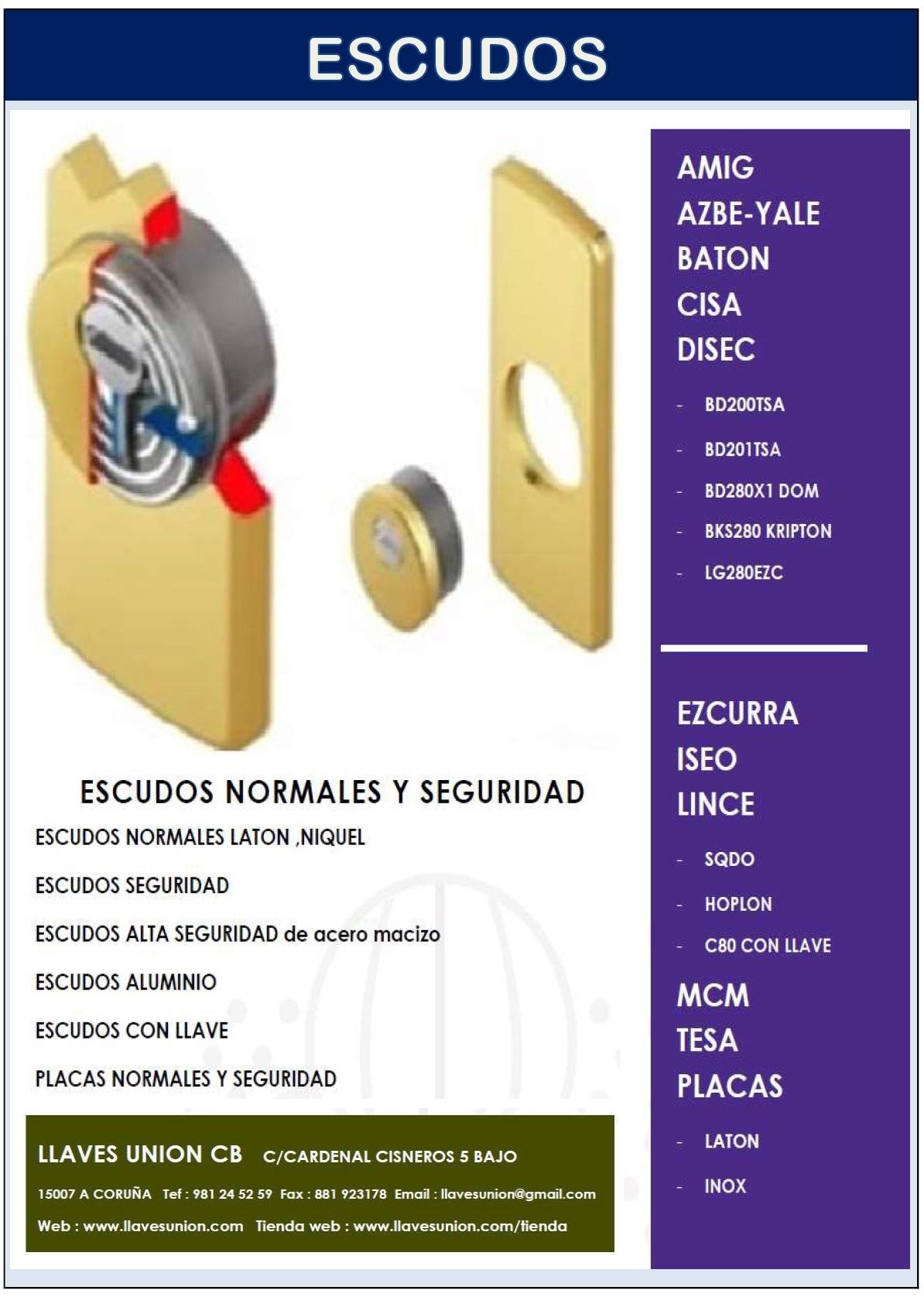 ESCUDOS

ESCUDOS NORMALES Y SEGURIDAD

ESCUDOS NORMALES LATON ,NIQUEL

ESCUDOS SEGURIDAD

ESCUDOS ALTA SEGURIDAD de acero macizo

ESCUDOS ALUMINIO

ESCUDOS CON LLAVE

PLACAS NORMALES Y SEGURIDAD

LLAVES UNION CB C/CARDENAL CISNEROS 5 BAJO

15007 A CORUÑA Tef : 981 24 52 59 Fax : 881 923178 Email : llavesunion@gmail.com

Web : www.llavesunion.com Tienda web : www.llavesunion.com/tienda

AMIG
AZBE-YALE
BATON
CISA
DISEC

- BD200TSA
- BD201TSA
- BD280X1 DOM
- BKS280 KRIPTON
- LG280EZC

EZCURRA
ISEO
LINCE

- SQDO
- HOPLON
- C80 CON LLAVE

MCM
TESA
PLACAS

- LATON
- INOX